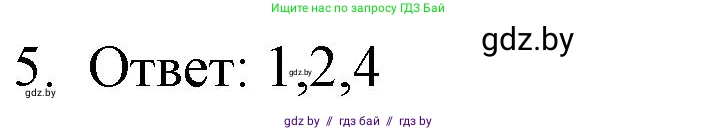 Ищите нас по запросу ГДЗ Бай

gdz.by

5. Ответ: 1,2,4

gdz.by

gdz.by

gdz by // гдз бай // гдз by